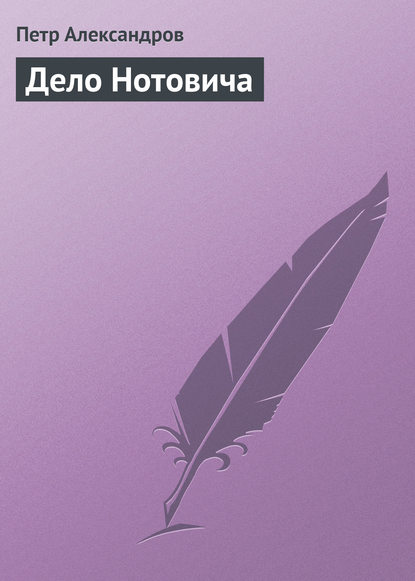 Петр Александров

Дело Нотовича